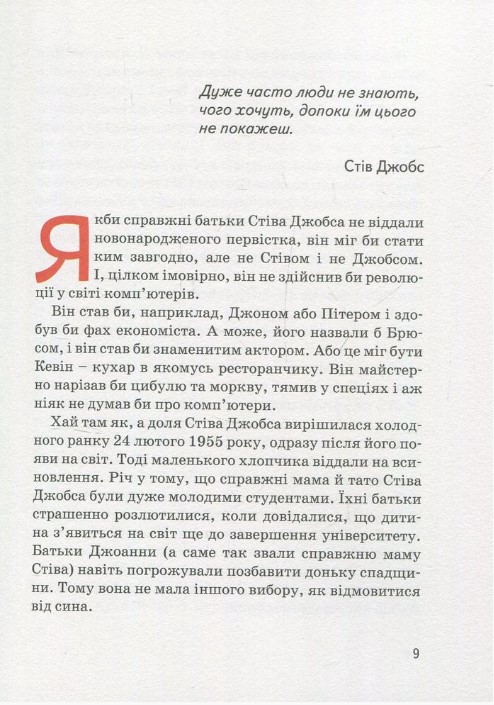 Дуже часто люди не знають, чого хочуть, допоки їм цього не покажеш.

Стів Джобс

Якби справжні батьки Стіва Джобса не віддали новонародженого первістка, він міг би стати ким завгодно, але не Стівом і не Джобсом. І, цілком імовірно, він не здійснив би революції у світі комп'ютерів.

Він став би, наприклад, Джоном або Пітером і здобув би фах економіста. А може, його назвали б Брюсом, і він став би знаменитим актором. Або це міг бути Кевін – кухар в якомусь ресторанчику. Він майстерно нарізав би цибулю та моркву, тямив у спеціях і аж ніяк не думав би про комп'ютери.

Хай там як, а доля Стіва Джобса вирішилася холодного ранку 24 лютого 1955 року, одразу після його появи на світ. Тоді маленького хлопчика віддали на всиновлення. Річ у тому, що справжні мама й тато Стіва Джобса були дуже молодими студентами. Їхні батьки страшенно розлютилися, коли довідалися, що дитина з'явиться на світ ще до завершення університету. Батьки Джоанни (а саме так звали справжню маму Стіва) навіть погрожували позбавити доньку спадщини. Тому вона не мала іншого вибору, як відмовитися від сина.

9